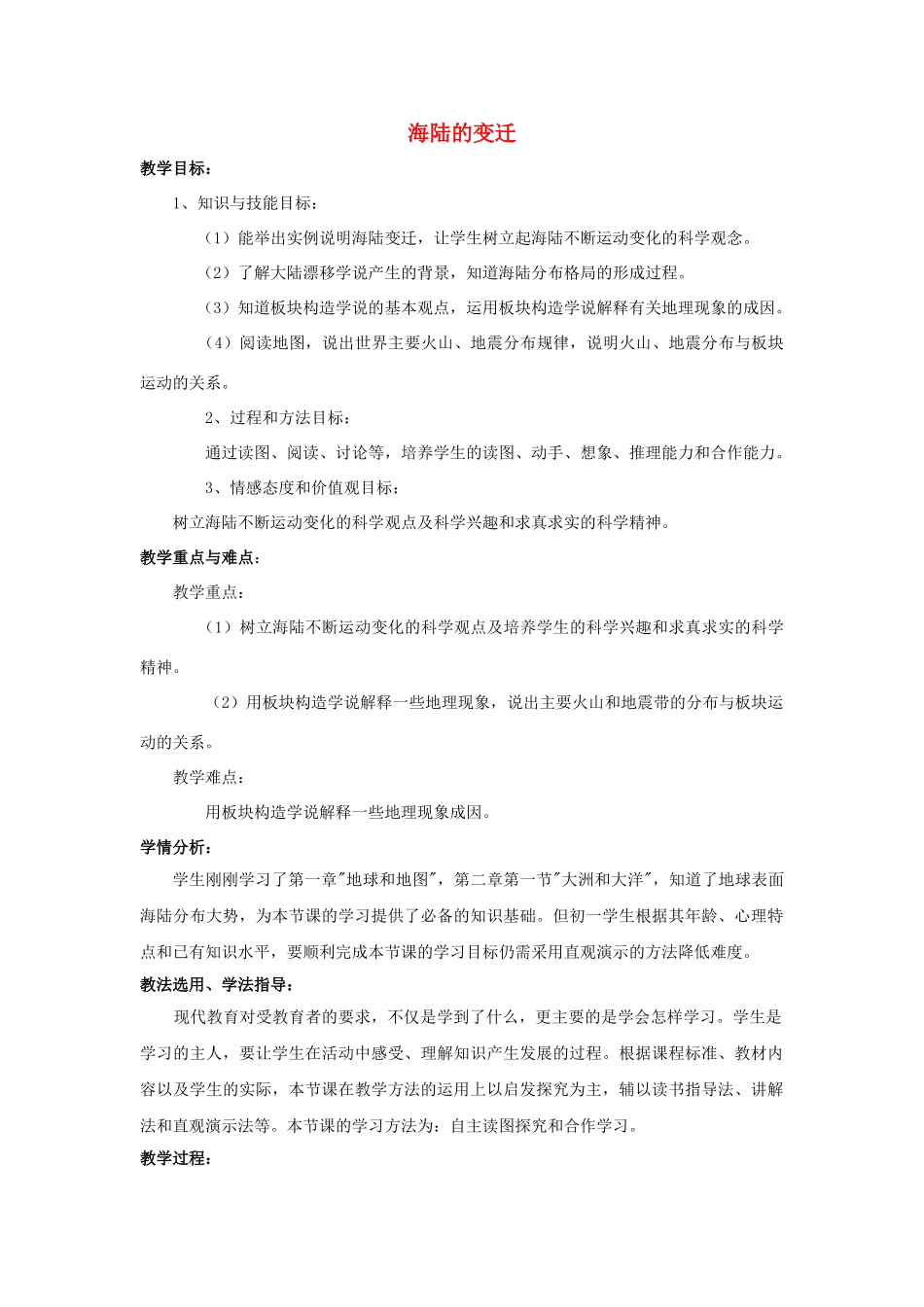 海陆的变迁

教学目标：

1、知识与技能目标：

（1）能举出实例说明海陆变迁，让学生树立起海陆不断运动变化的科学观念。

（2）了解大陆漂移学说产生的背景，知道海陆分布格局的形成过程。

（3）知道板块构造学说的基本观点，运用板块构造学说解释有关地理现象的成因。

（4）阅读地图，说出世界主要火山、地震分布规律，说明火山、地震分布与板块运动的关系。

2、过程和方法目标：

通过读图、阅读、讨论等，培养学生的读图、动手、想象、推理能力和合作能力。

3、情感态度和价值观目标：

树立海陆不断运动变化的科学观点及科学兴趣和求真求实的科学精神。

教学重点与难点：

教学重点：

（1）树立海陆不断运动变化的科学观点及培养学生的科学兴趣和求真求实的科学精神。

（2）用板块构造学说解释一些地理现象，说出主要火山和地震带的分布与板块运动的关系。

教学难点：

用板块构造学说解释一些地理现象成因。

学情分析：

学生刚刚学习了第一章"地球和地图"，第二章第一节"大洲和大洋"，知道了地球表面海陆分布大势，为本节课的学习提供了必备的知识基础。但初一学生根据其年龄、心理特点和已有知识水平，要顺利完成本节课的学习目标仍需采用直观演示的方法降低难度。

教法选用、学法指导：

现代教育对受教育者的要求，不仅是学到了什么，更主要的是学会怎样学习。学生是学习的主人，要让学生在活动中感受、理解知识产生发展的过程。根据课程标准、教材内容以及学生的实际，本节课在教学方法的运用上以启发探究为主，辅以读书指导法、讲解法和直观演示法等。本节课的学习方法为：自主读图探究和合作学习。

教学过程：